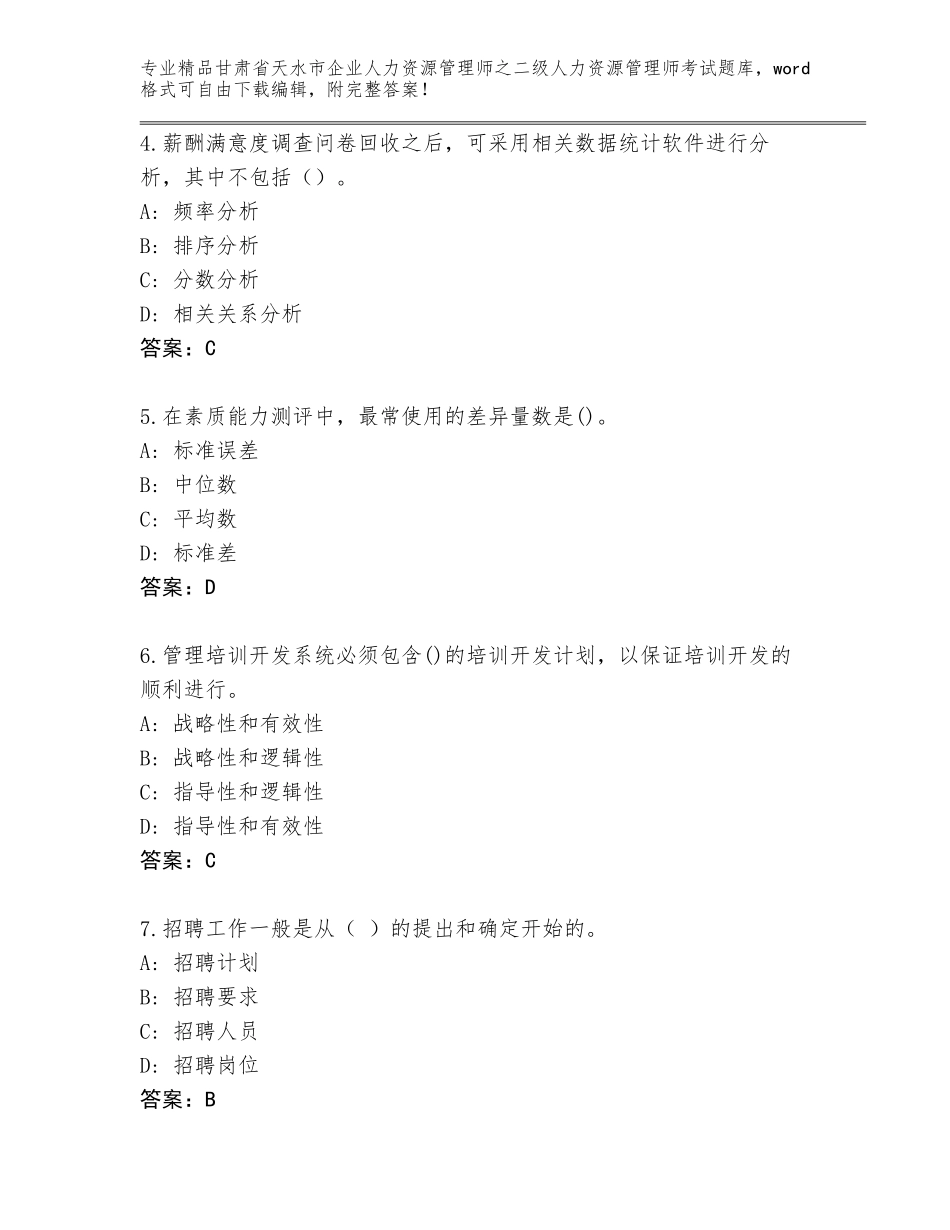 专业精品甘肃省天水市企业人力资源管理师之二级人力资源管理师考试题库，word格式可自由下载编辑，附完整答案！

4.薪酬满意度调查问卷回收之后，可采用相关数据统计软件进行分析，其中不包括（）。
A：频率分析
B：排序分析
C：分数分析
D：相关关系分析
答案：C

5.在素质能力测评中，最常使用的差异量数是()。
A：标准误差
B：中位数
C：平均数
D：标准差
答案：D

6.管理培训开发系统必须包含()的培训开发计划，以保证培训开发的顺利进行。
A：战略性和有效性
B：战略性和逻辑性
C：指导性和逻辑性
D：指导性和有效性
答案：C

7.招聘工作一般是从（ ）的提出和确定开始的。
A：招聘计划
B：招聘要求
C：招聘人员
D：招聘岗位
答案：B